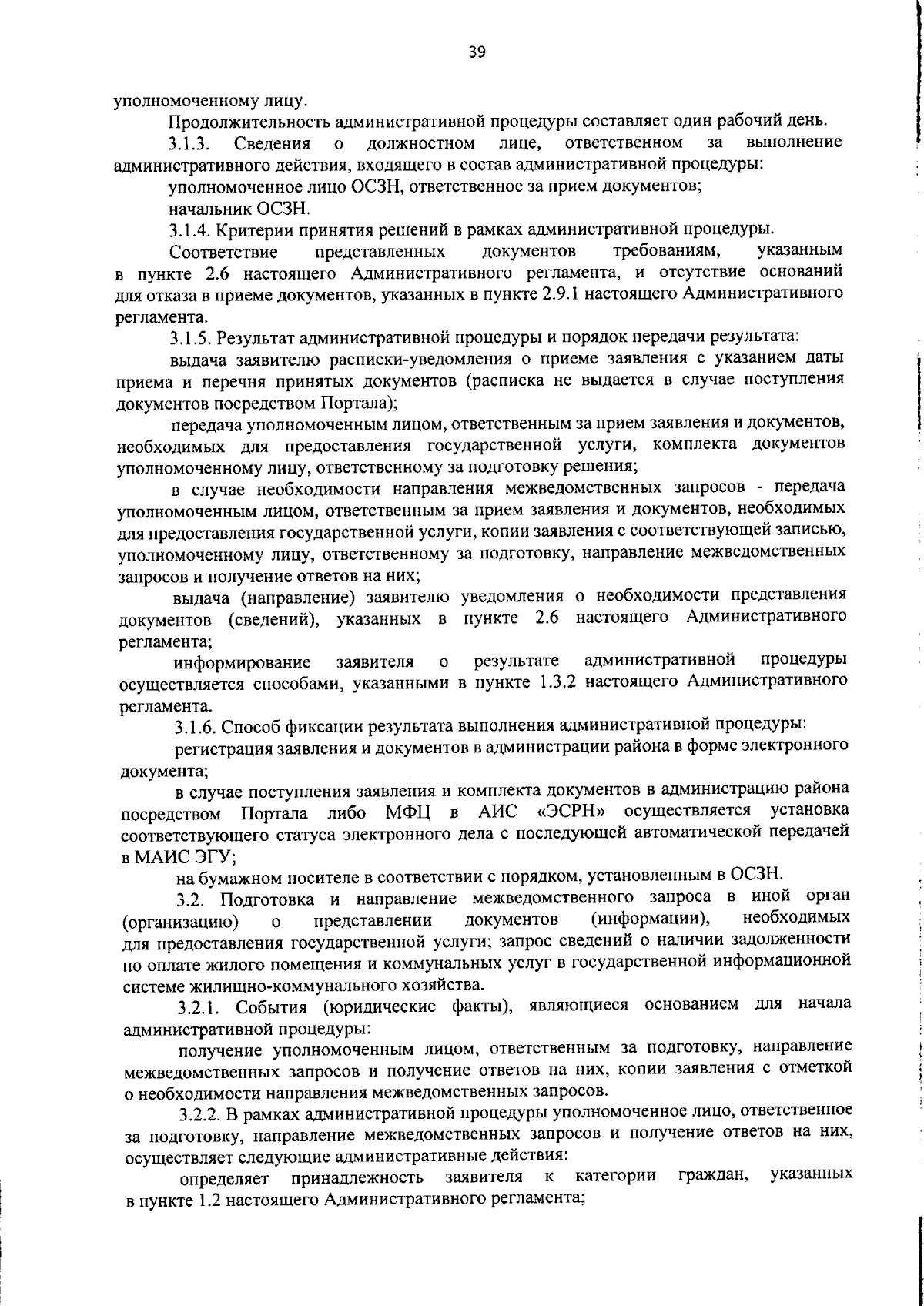 39

уполномоченному лицу.

Продолжительность административной процедуры составляет один рабочий день.

3.1.3. Сведения о должностном лице, ответственном за выполнение административного действия, входящего в состав административной процедуры:

уполномоченное лицо ОСЗН, ответственное за прием документов;

начальник ОСЗН.

3.1.4. Критерии принятия решений в рамках административной процедуры.

Соответствие представленных документов требованиям, указанным в пункте 2.6 настоящего Административного регламента, и отсутствие оснований для отказа в приеме документов, указанных в пункте 2.9.1 настоящего Административного регламента.

3.1.5. Результат административной процедуры и порядок передачи результата:

выдача заявителю расписки-уведомления о приеме заявления с указанием даты приема и перечня принятых документов (расписка не выдается в случае поступления документов посредством Портала);

передача уполномоченным лицом, ответственным за прием заявления и документов, необходимых для предоставления государственной услуги, комплекта документов уполномоченному лицу, ответственному за подготовку решения;

в случае необходимости направления межведомственных запросов - передача уполномоченным лицом, ответственным за прием заявления и документов, необходимых для предоставления государственной услуги, копии заявления с соответствующей записью, уполномоченному лицу, ответственному за подготовку, направление межведомственных запросов и получение ответов на них;

выдача (направление) заявителю уведомления о необходимости представления документов (сведений), указанных в пункте 2.6 настоящего Административного регламента;

информирование заявителя о результате административной процедуры осуществляется способами, указанными в пункте 1.3.2 настоящего Административного регламента.

3.1.6. Способ фиксации результата выполнения административной процедуры:

регистрация заявления и документов в администрации района в форме электронного документа;

в случае поступления заявления и комплекта документов в администрацию района посредством Портала либо МФЦ в АИС «ЭСРН» осуществляется установка соответствующего статуса электронного дела с последующей автоматической передачей в МАИС ЭГУ;

на бумажном носителе в соответствии с порядком, установленным в ОСЗН.

3.2. Подготовка и направление межведомственного запроса в иной орган (организацию) о представлении документов (информации), необходимых для предоставления государственной услуги; запрос сведений о наличии задолженности по оплате жилого помещения и коммунальных услуг в государственной информационной системе жилищно-коммунального хозяйства.

3.2.1. События (юридические факты), являющиеся основанием для начала административной процедуры:

получение уполномоченным лицом, ответственным за подготовку, направление межведомственных запросов и получение ответов на них, копии заявления с отметкой о необходимости направления межведомственных запросов.

3.2.2. В рамках административной процедуры уполномоченное лицо, ответственное за подготовку, направление межведомственных запросов и получение ответов на них, осуществляет следующие административные действия:

определяет принадлежность заявителя к категории граждан, указанных в пункте 1.2 настоящего Административного регламента;